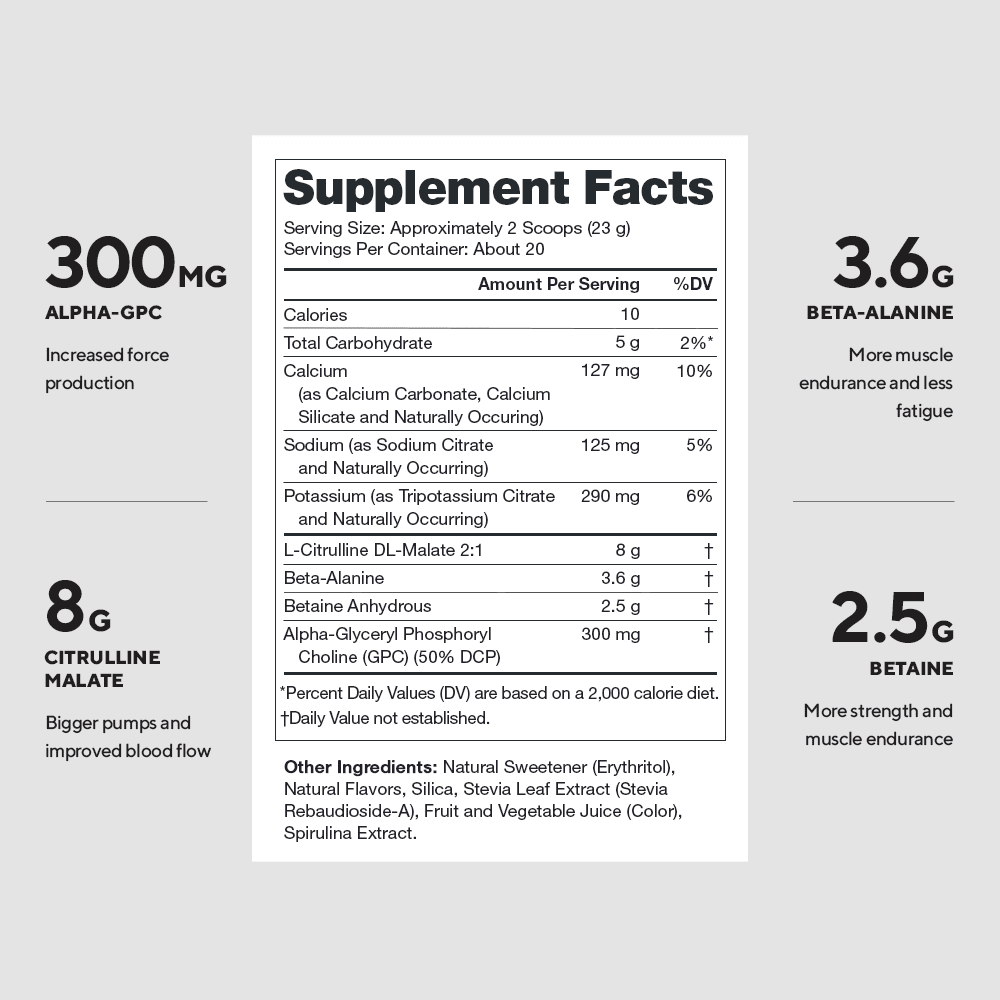 300MG
ALPHA-GPC

Increased force production

8G
CITRULLINE MALATE

Bigger pumps and improved blood flow

Supplement Facts
Serving Size: Approximately 2 Scoops (23 g)
Servings Per Container: About 20

| | Amount Per Serving | %DV |
|---|---|---|
| Calories | 10 | |
| Total Carbohydrate | 5 g | 2%* |
| Calcium (as Calcium Carbonate, Calcium Silicate and Naturally Occuring) | 127 mg | 10% |
| Sodium (as Sodium Citrate and Naturally Occurring) | 125 mg | 5% |
| Potassium (as Tripotassium Citrate and Naturally Occurring) | 290 mg | 6% |
| L-Citrulline DL-Malate 2:1 | 8 g | † |
| Beta-Alanine | 3.6 g | † |
| Betaine Anhydrous | 2.5 g | † |
| Alpha-Glyceryl Phosphoryl Choline (GPC) (50% DCP) | 300 mg | † |

*Percent Daily Values (DV) are based on a 2,000 calorie diet.
†Daily Value not established.

Other Ingredients: Natural Sweetener (Erythritol), Natural Flavors, Silica, Stevia Leaf Extract (Stevia Rebaudioside-A), Fruit and Vegetable Juice (Color), Spirulina Extract.

3.6G
BETA-ALANINE

More muscle endurance and less fatigue

2.5G
BETAINE

More strength and muscle endurance